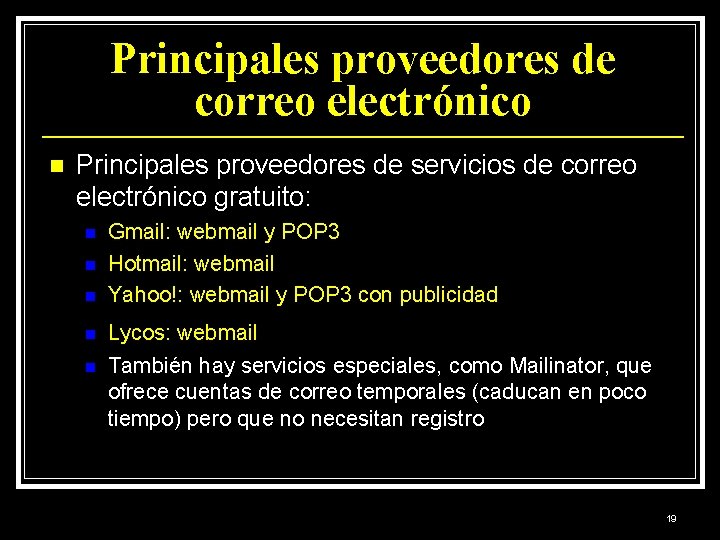 Principales proveedores de correo electrónico

Principales proveedores de servicios de correo electrónico gratuito:

Gmail: webmail y POP3

Hotmail: webmail

Yahoo!: webmail y POP3 con publicidad

Lycos: webmail

También hay servicios especiales, como Mailinator, que ofrece cuentas de correo temporales (caducan en poco tiempo) pero que no necesitan registro

19